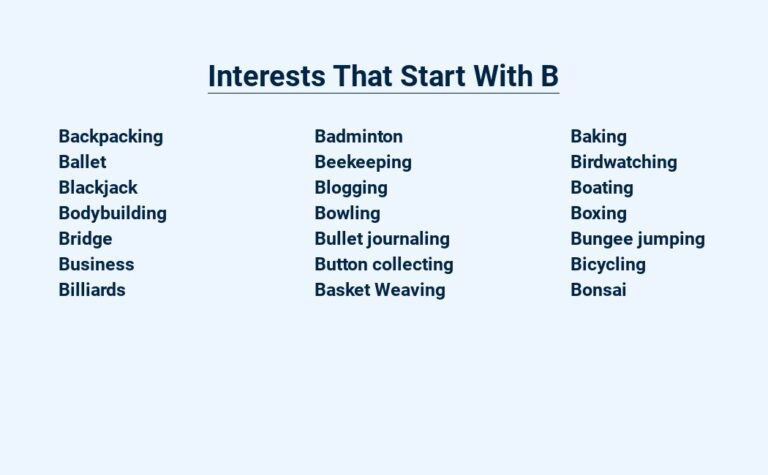 Interests That Start With B

Backpacking
Ballet
Blackjack
Bodybuilding
Bridge
Business
Billiards

Badminton
Beekeeping
Blogging
Bowling
Bullet journaling
Button collecting
Basket Weaving

Baking
Birdwatching
Boating
Boxing
Bungee jumping
Bicycling
Bonsai